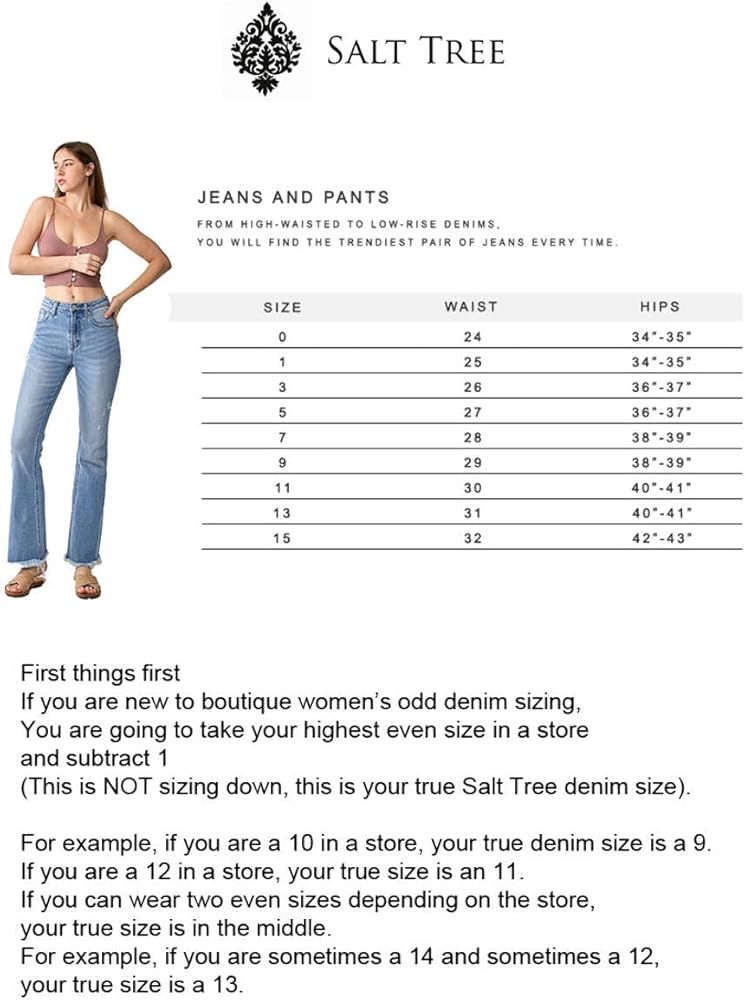 SALT TREE

JEANS AND PANTS

FROM HIGH-WAISTED TO LOW-RISE DENIMS, YOU WILL FIND THE TRENDIEST PAIR OF JEANS EVERY TIME.

| SIZE | WAIST | HIPS |
|---|---|---|
| 0 | 24 | 34"-35" |
| 1 | 25 | 34"-35" |
| 3 | 26 | 36"-37" |
| 5 | 27 | 36"-37" |
| 7 | 28 | 38"-39" |
| 9 | 29 | 38"-39" |
| 11 | 30 | 40"-41" |
| 13 | 31 | 40"-41" |
| 15 | 32 | 42"-43" |

First things first
If you are new to boutique women's odd denim sizing,
You are going to take your highest even size in a store
and subtract 1
(This is NOT sizing down, this is your true Salt Tree denim size).

For example, if you are a 10 in a store, your true denim size is a 9.
If you are a 12 in a store, your true size is an 11.
If you can wear two even sizes depending on the store,
your true size is in the middle.
For example, if you are sometimes a 14 and sometimes a 12,
your true size is a 13.